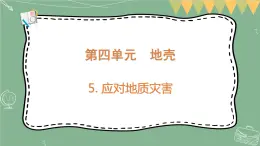 第四单元　地壳

5. 应对地质灾害